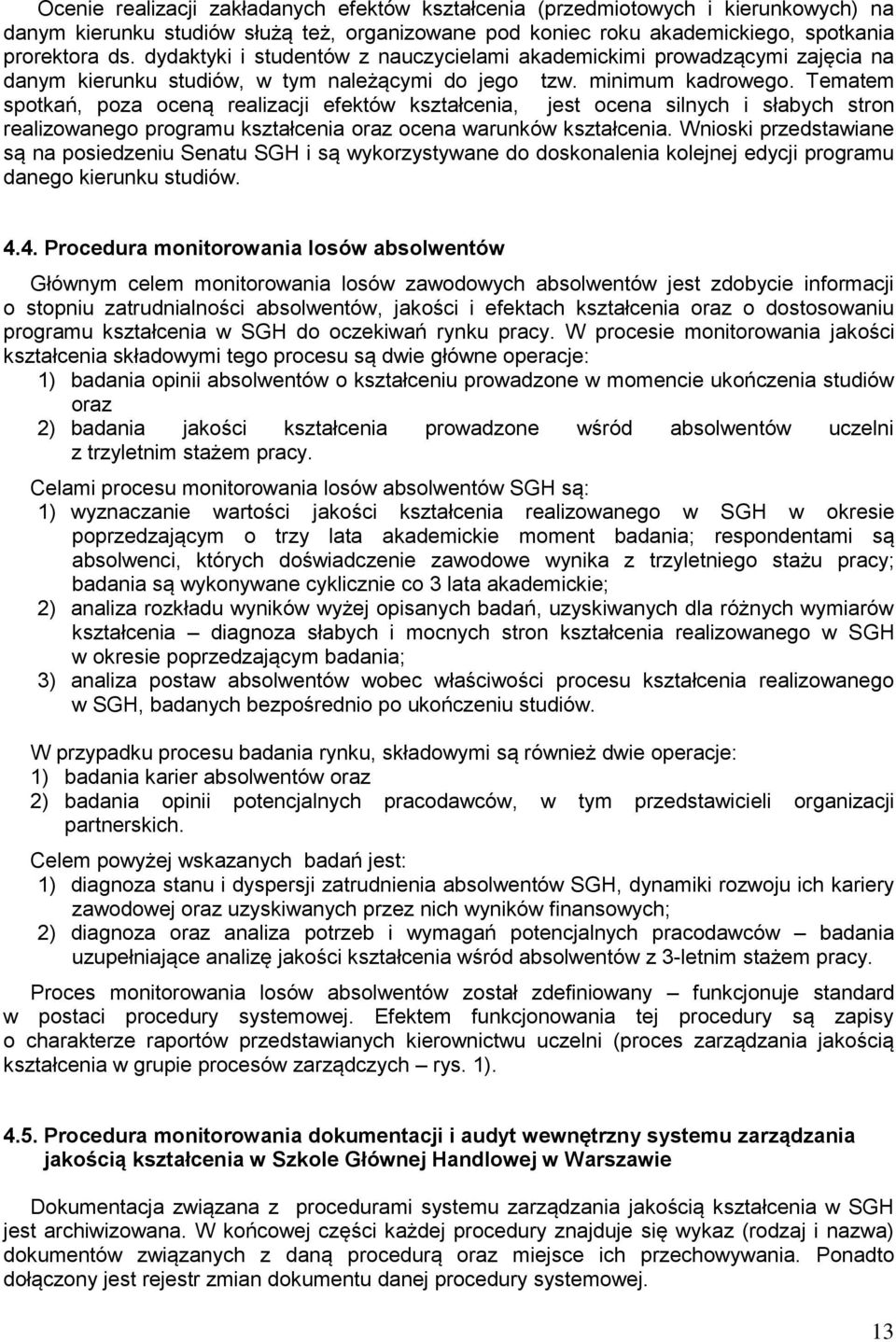 Ocenie realizacji zakładanych efektów kształcenia (przedmiotowych i kierunkowych) na danym kierunku studiów służą też, organizowane pod koniec roku akademickiego, spotkania prorektora ds. dydaktyki i studentów z nauczycielami akademickimi prowadzącymi zajęcia na danym kierunku studiów, w tym należącymi do jego tzw. minimum kadrowego. Tematem spotkań, poza oceną realizacji efektów kształcenia, jest ocena silnych i słabych stron realizowanego programu kształcenia oraz ocena warunków kształcenia. Wnioski przedstawiane są na posiedzeniu Senatu SGH i są wykorzystywane do doskonalenia kolejnej edycji programu danego kierunku studiów.

4.4. Procedura monitorowania losów absolwentów

Głównym celem monitorowania losów zawodowych absolwentów jest zdobycie informacji o stopniu zatrudnialności absolwentów, jakości i efektach kształcenia oraz o dostosowaniu programu kształcenia w SGH do oczekiwań rynku pracy. W procesie monitorowania jakości kształcenia składowymi tego procesu są dwie główne operacje:
1) badania opinii absolwentów o kształceniu prowadzone w momencie ukończenia studiów oraz
2) badania jakości kształcenia prowadzone wśród absolwentów uczelni z trzyletnim stażem pracy.

Celami procesu monitorowania losów absolwentów SGH są:
1) wyznaczanie wartości jakości kształcenia realizowanego w SGH w okresie poprzedzającym o trzy lata akademickie moment badania; respondentami są absolwenci, których doświadczenie zawodowe wynika z trzyletniego stażu pracy; badania są wykonywane cyklicznie co 3 lata akademickie;
2) analiza rozkładu wyników wyżej opisanych badań, uzyskiwanych dla różnych wymiarów kształcenia – diagnoza słabych i mocnych stron kształcenia realizowanego w SGH w okresie poprzedzającym badania;
3) analiza postaw absolwentów wobec właściwości procesu kształcenia realizowanego w SGH, badanych bezpośrednio po ukończeniu studiów.

W przypadku procesu badania rynku, składowymi są również dwie operacje:
1) badania karier absolwentów oraz
2) badania opinii potencjalnych pracodawców, w tym przedstawicieli organizacji partnerskich.

Celem powyżej wskazanych badań jest:
1) diagnoza stanu i dyspersji zatrudnienia absolwentów SGH, dynamiki rozwoju ich kariery zawodowej oraz uzyskiwanych przez nich wyników finansowych;
2) diagnoza oraz analiza potrzeb i wymagań potencjalnych pracodawców – badania uzupełniające analizę jakości kształcenia wśród absolwentów z 3-letnim stażem pracy.

Proces monitorowania losów absolwentów został zdefiniowany – funkcjonuje standard w postaci procedury systemowej. Efektem funkcjonowania tej procedury są zapisy o charakterze raportów przedstawianych kierownictwu uczelni (proces zarządzania jakością kształcenia w grupie procesów zarządczych – rys. 1).

4.5. Procedura monitorowania dokumentacji i audyt wewnętrzny systemu zarządzania jakością kształcenia w Szkole Głównej Handlowej w Warszawie

Dokumentacja związana z procedurami systemu zarządzania jakością kształcenia w SGH jest archiwizowana. W końcowej części każdej procedury znajduje się wykaz (rodzaj i nazwa) dokumentów związanych z daną procedurą oraz miejsce ich przechowywania. Ponadto dołączony jest rejestr zmian dokumentu danej procedury systemowej.

13